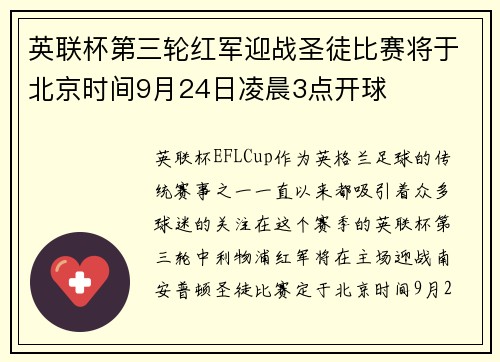 英联杯第三轮红军迎战圣徒比赛将于北京时间9月24日凌晨3点开球

英联杯EFLCup作为英格兰足球的传统赛事之一一直以来都吸引着众多球迷的关注在这个赛季的英联杯第三轮中利物浦红军将在主场迎战南安普顿圣徒比赛定于北京时间9月2